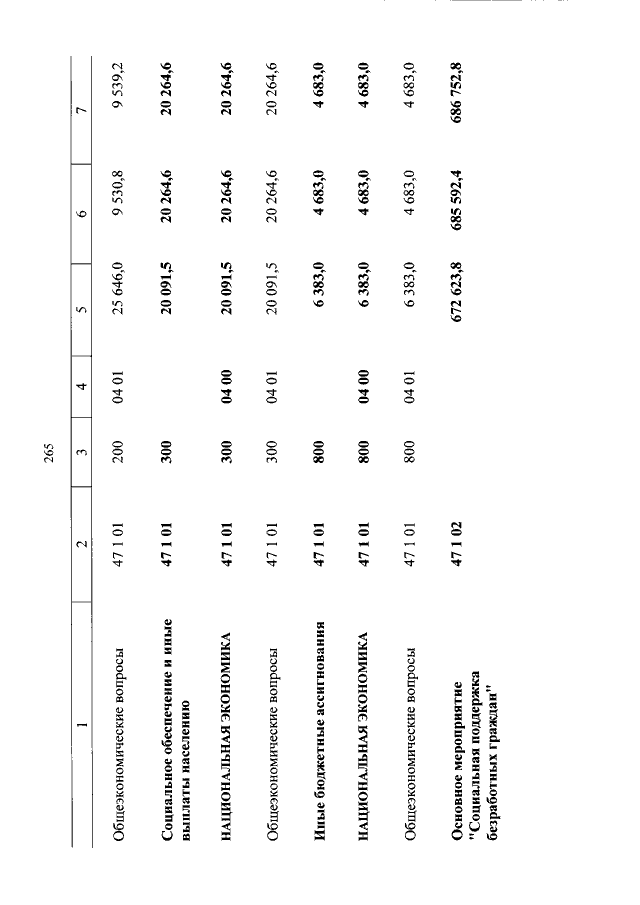 265

| 1 | 2 | 3 | 4 | 5 | 6 | 7 |
|---|---|---|---|---|---|---|
| Общеэкономические вопросы | 47 1 01 | 200 | 04 01 | 25 646,0 | 9 530,8 | 9 539,2 |
| Социальное обеспечение и иные выплаты населению | 47 1 01 | 300 | | 20 091,5 | 20 264,6 | 20 264,6 |
| НАЦИОНАЛЬНАЯ ЭКОНОМИКА | 47 1 01 | 300 | 04 00 | 20 091,5 | 20 264,6 | 20 264,6 |
| Общеэкономические вопросы | 47 1 01 | 300 | 04 01 | 20 091,5 | 20 264,6 | 20 264,6 |
| Иные бюджетные ассигнования | 47 1 01 | 800 | | 6 383,0 | 4 683,0 | 4 683,0 |
| НАЦИОНАЛЬНАЯ ЭКОНОМИКА | 47 1 01 | 800 | 04 00 | 6 383,0 | 4 683,0 | 4 683,0 |
| Общеэкономические вопросы | 47 1 01 | 800 | 04 01 | 6 383,0 | 4 683,0 | 4 683,0 |
| Основное мероприятие "Социальная поддержка безработных граждан" | 47 1 02 | | | 672 623,8 | 685 592,4 | 686 752,8 |